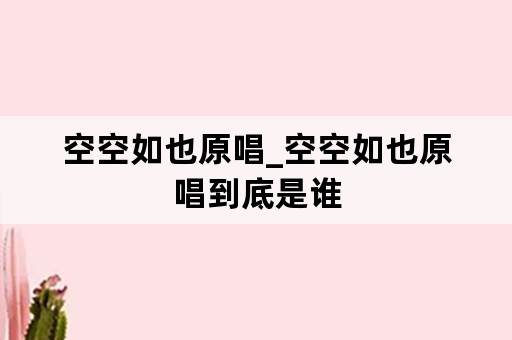 空空如也原唱_空空如也原唱到底是谁